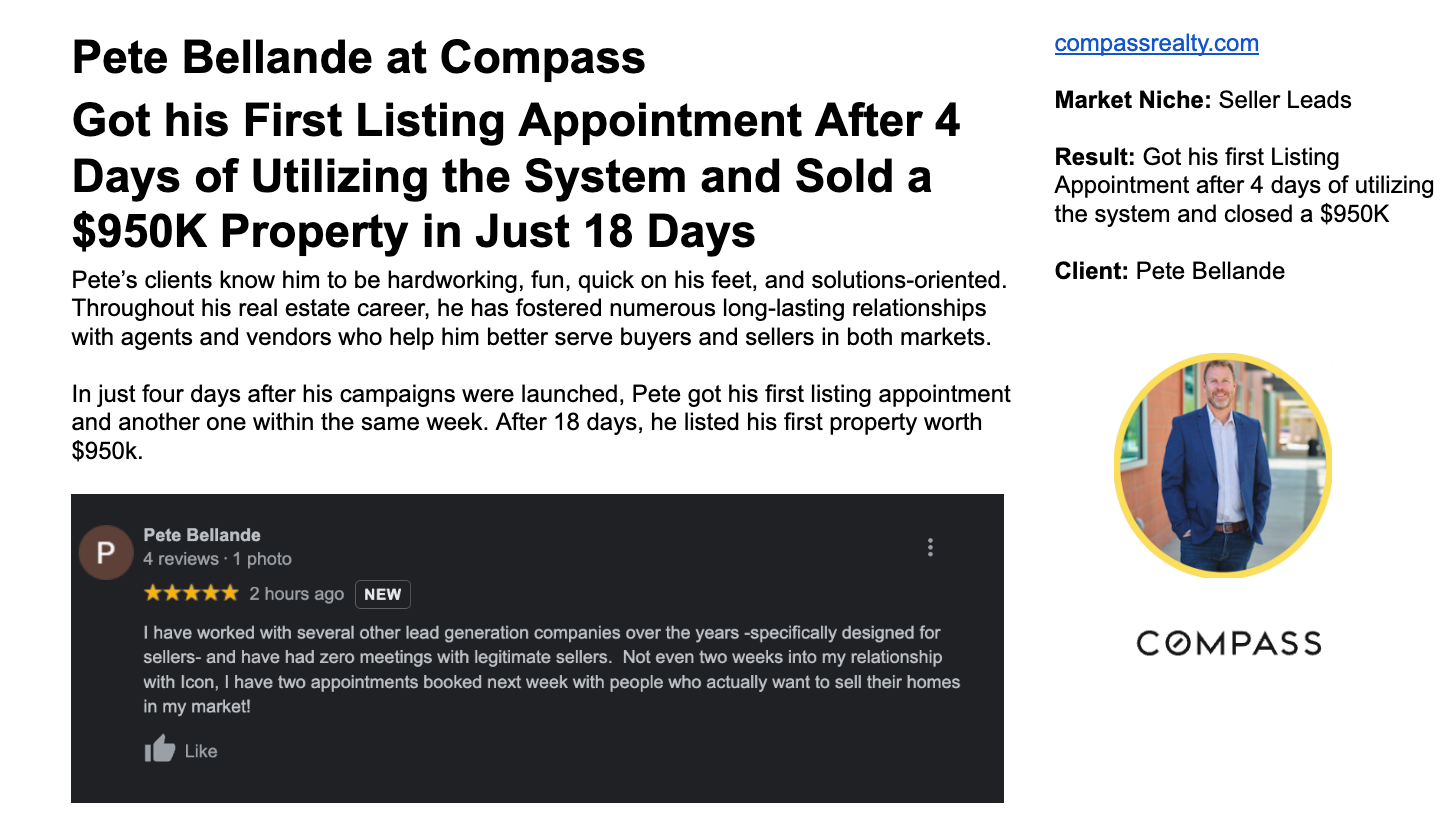 Pete Bellande at Compass

Got his First Listing Appointment After 4 Days of Utilizing the System and Sold a $950K Property in Just 18 Days

Pete's clients know him to be hardworking, fun, quick on his feet, and solutions-oriented. Throughout his real estate career, he has fostered numerous long-lasting relationships with agents and vendors who help him better serve buyers and sellers in both markets.

In just four days after his campaigns were launched, Pete got his first listing appointment and another one within the same week. After 18 days, he listed his first property worth $950k.

P
Pete Bellande
4 reviews · 1 photo
★★★★★ 2 hours ago NEW

I have worked with several other lead generation companies over the years -specifically designed for sellers- and have had zero meetings with legitimate sellers. Not even two weeks into my relationship with Icon, I have two appointments booked next week with people who actually want to sell their homes in my market!

Like

compassrealty.com

Market Niche: Seller Leads

Result: Got his first Listing Appointment after 4 days of utilizing the system and closed a $950K

Client: Pete Bellande

COMPASS